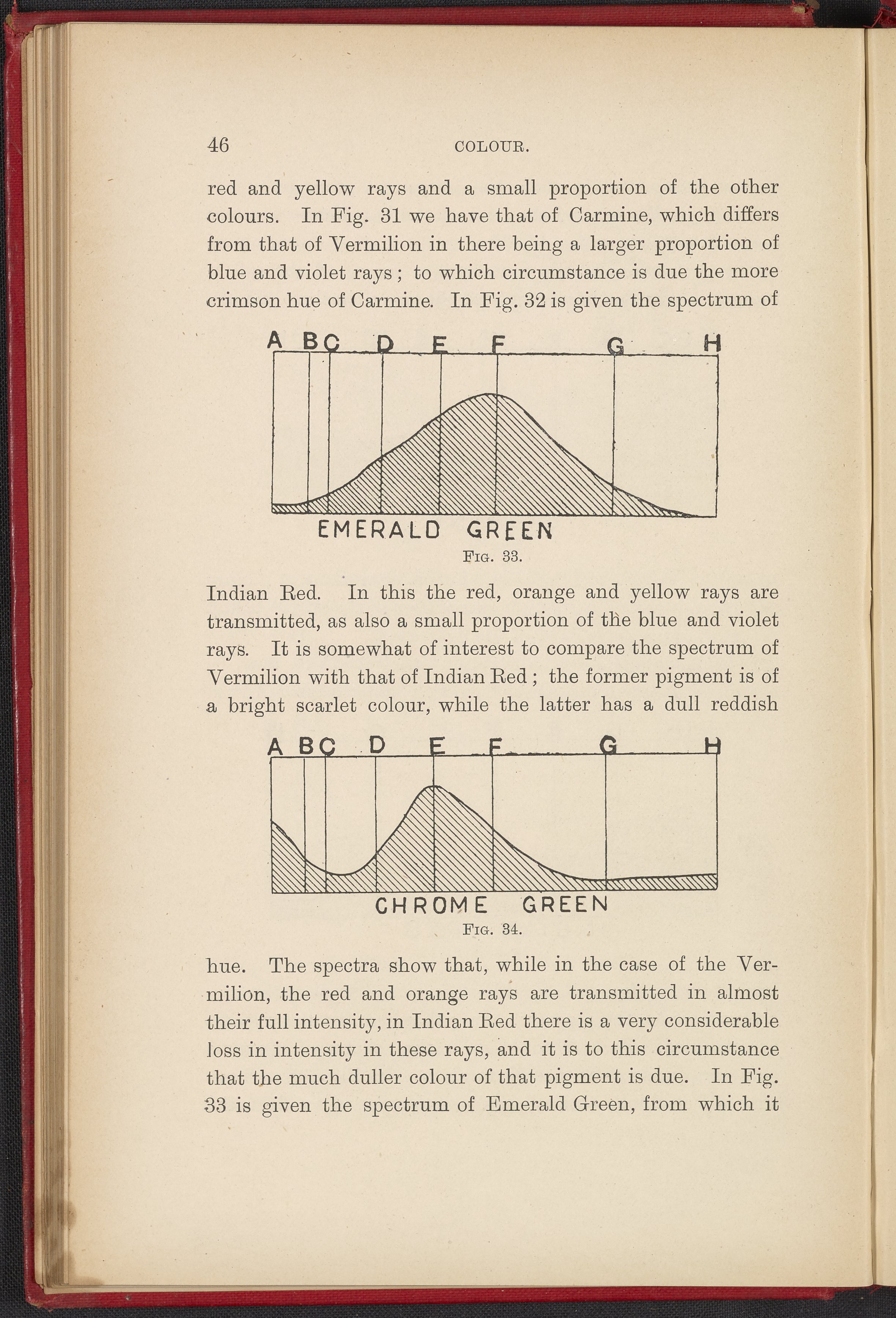 46 COLOUR.

red and yellow rays and a small proportion of the other colours. In Fig. 31 we have that of Carmine, which differs from that of Vermilion in there being a larger proportion of blue and violet rays; to which circumstance is due the more crimson hue of Carmine. In Fig. 32 is given the spectrum of

A B C D E F G H

EMERALD GREEN

Fig. 33.

Indian Red. In this the red, orange and yellow rays are transmitted, as also a small proportion of the blue and violet rays. It is somewhat of interest to compare the spectrum of Vermilion with that of Indian Red; the former pigment is of a bright scarlet colour, while the latter has a dull reddish

A B C D E F G H

CHROME GREEN

Fig. 34.

hue. The spectra show that, while in the case of the Vermilion, the red and orange rays are transmitted in almost their full intensity, in Indian Red there is a very considerable loss in intensity in these rays, and it is to this circumstance that the much duller colour of that pigment is due. In Fig. 33 is given the spectrum of Emerald Green, from which it